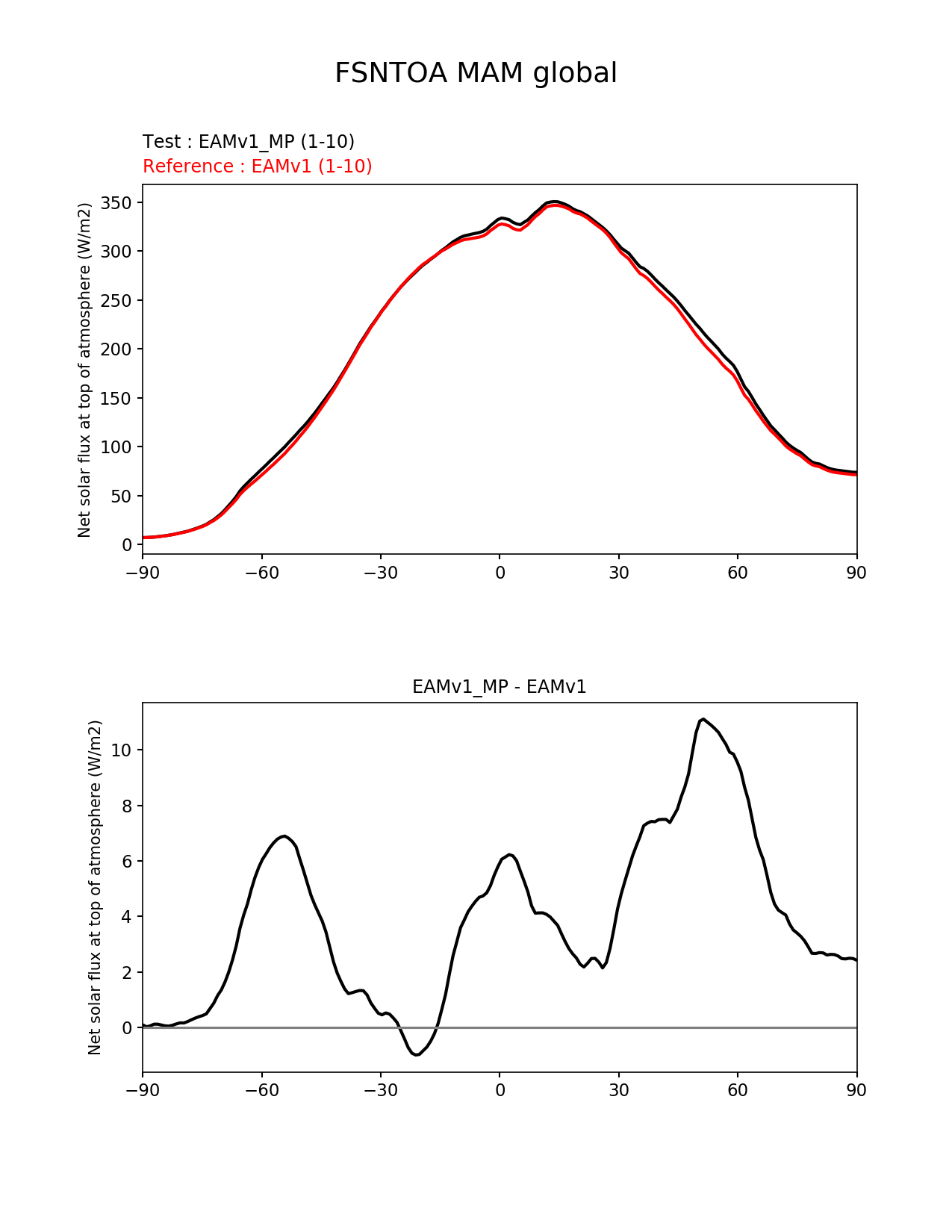 FSNTOA MAM global

Test : EAMv1_MP (1-10)
Reference : EAMv1 (1-10)

Net solar flux at top of atmosphere (W/m2)

350
300
250
200
150
100
50
0

−90 −60 −30 0 30 60 90

EAMv1_MP - EAMv1

Net solar flux at top of atmosphere (W/m2)

10
8
6
4
2
0

−90 −60 −30 0 30 60 90